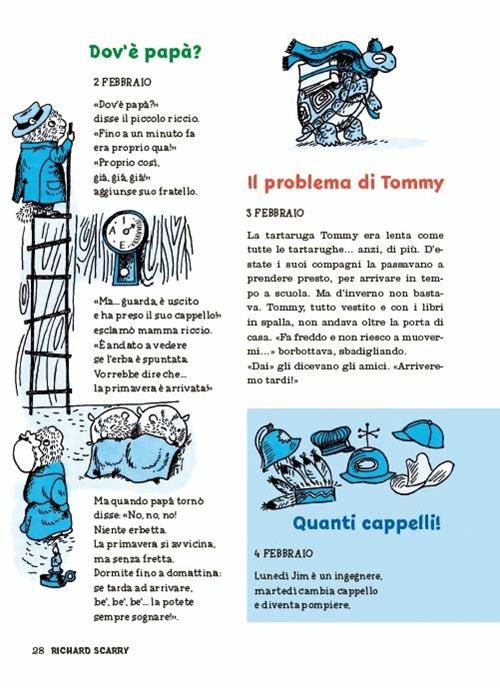 Dov'è papà?

2 FEBBRAIO

«Dov'è papà?» disse il piccolo riccio. «Fino a un minuto fa era proprio qua!» «Proprio così, già, già, già!» aggiunse suo fratello.

«Ma... guarda, è uscito e ha preso il suo cappello!» esclamò mamma riccio. «È andato a vedere se l'erba è spuntata. Vorrebbe dire che... la primavera è arrivata!»

Ma quando papà tornò disse: «No, no, no! Niente erbetta. La primavera si avvicina, ma senza fretta. Dormite fino a domattina: se tarda ad arrivare, be', be', be'... la potete sempre sognare!».

Il problema di Tommy

3 FEBBRAIO

La tartaruga Tommy era lenta come tutte le tartarughe... anzi, di più. D'estate i suoi compagni la passavano a prendere presto, per arrivare in tempo a scuola. Ma d'inverno non bastava. Tommy, tutto vestito e con i libri in spalla, non andava oltre la porta di casa. «Fa freddo e non riesco a muovermi...» borbottava, sbadigliando.
«Dai» gli dicevano gli amici. «Arriveremo tardi!»

Quanti cappelli!

4 FEBBRAIO

Lunedì Jim è un ingegnere, martedì cambia cappello e diventa pompiere,

28 RICHARD SCARRY